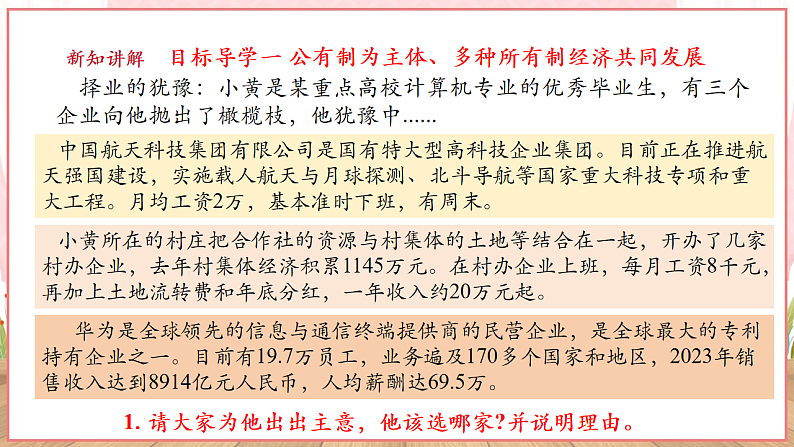 新知讲解 目标导学一 公有制为主体、多种所有制经济共同发展

择业的犹豫：小黄是某重点高校计算机专业的优秀毕业生，有三个企业向他抛出了橄榄枝，他犹豫中......

中国航天科技集团有限公司是国有特大型高科技企业集团。目前正在推进航天强国建设，实施载人航天与月球探测、北斗导航等国家重大科技专项和重大工程。月均工资2万，基本准时下班，有周末。

小黄所在的村庄把合作社的资源与村集体的土地等结合在一起，开办了几家村办企业，去年村集体经济积累1145万元。在村办企业上班，每月工资8千元，再加上土地流转费和年底分红，一年收入约20万元起。

华为是全球领先的信息与通信终端提供商的民营企业，是全球最大的专利持有企业之一。目前有19.7万员工，业务遍及170多个国家和地区，2023年销售收入达到8914亿元人民币，人均薪酬达69.5万。

1. 请大家为他出出主意，他该选哪家?并说明理由。